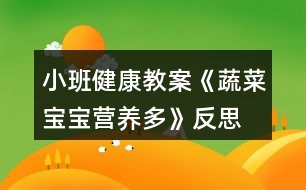 小班健康教案《蔬菜宝宝营养多》反思